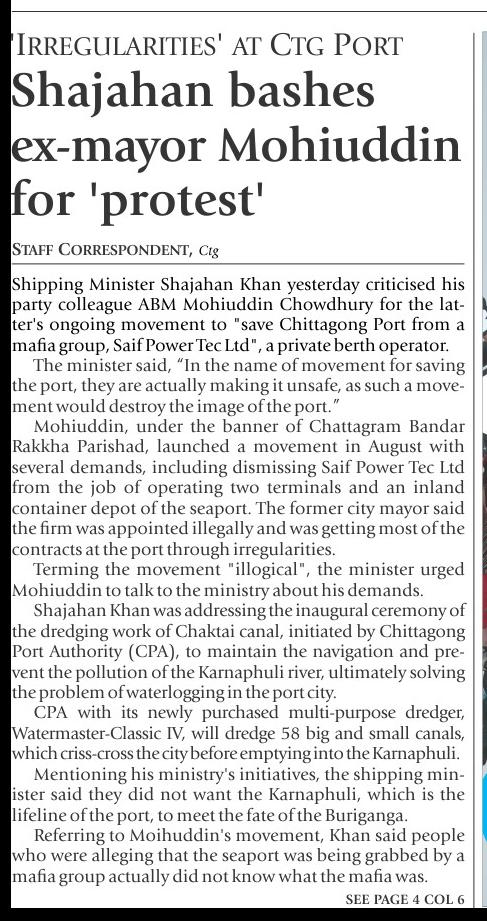 'IRREGULARITIES' AT CTG PORT
Shajahan bashes ex-mayor Mohiuddin for 'protest'

STAFF CORRESPONDENT, Ctg

Shipping Minister Shajahan Khan yesterday criticised his party colleague ABM Mohiuddin Chowdhury for the latter's ongoing movement to "save Chittagong Port from a mafia group, Saif Power Tec Ltd", a private berth operator.

The minister said, "In the name of movement for saving the port, they are actually making it unsafe, as such a movement would destroy the image of the port."

Mohiuddin, under the banner of Chattagram Bandar Rakkha Parishad, launched a movement in August with several demands, including dismissing Saif Power Tec Ltd from the job of operating two terminals and an inland container depot of the seaport. The former city mayor said the firm was appointed illegally and was getting most of the contracts at the port through irregularities.

Terming the movement "illogical", the minister urged Mohiuddin to talk to the ministry about his demands.

Shajahan Khan was addressing the inaugural ceremony of the dredging work of Chaktai canal, initiated by Chittagong Port Authority (CPA), to maintain the navigation and prevent the pollution of the Karnaphuli river, ultimately solving the problem of waterlogging in the port city.

CPA with its newly purchased multi-purpose dredger, Watermaster-Classic IV, will dredge 58 big and small canals, which criss-cross the city before emptying into the Karnaphuli.

Mentioning his ministry's initiatives, the shipping minister said they did not want the Karnaphuli, which is the lifeline of the port, to meet the fate of the Buriganga.

Referring to Moihuddin's movement, Khan said people who were alleging that the seaport was being grabbed by a mafia group actually did not know what the mafia was.

SEE PAGE 4 COL 6